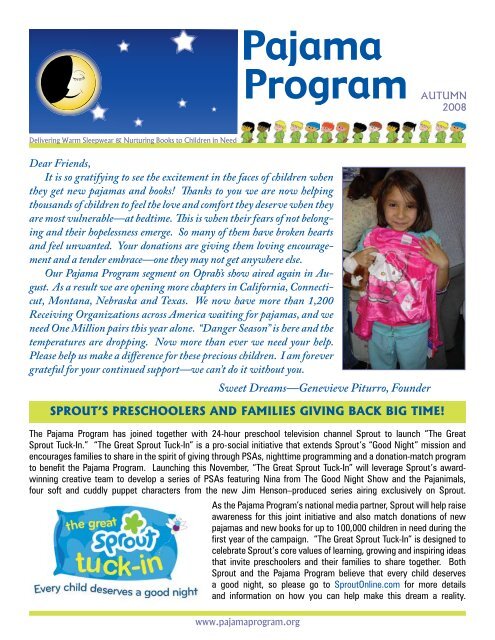 Pajama Program

AUTUMN 2008

Delivering Warm Sleepwear & Nurturing Books to Children in Need

Dear Friends,

It is so gratifying to see the excitement in the faces of children when they get new pajamas and books! Thanks to you we are now helping thousands of children to feel the love and comfort they deserve when they are most vulnerable—at bedtime. This is when their fears of not belonging and their hopelessness emerge. So many of them have broken hearts and feel unwanted. Your donations are giving them loving encouragement and a tender embrace—one they may not get anywhere else.

Our Pajama Program segment on Oprah's show aired again in August. As a result we are opening more chapters in California, Connecticut, Montana, Nebraska and Texas. We now have more than 1,200 Receiving Organizations across America waiting for pajamas, and we need One Million pairs this year alone. "Danger Season" is here and the temperatures are dropping. Now more than ever we need your help. Please help us make a difference for these precious children. I am forever grateful for your continued support—we can't do it without you.

Sweet Dreams—Genevieve Piturro, Founder

SPROUT'S PRESCHOOLERS AND FAMILIES GIVING BACK BIG TIME!

The Pajama Program has joined together with 24-hour preschool television channel Sprout to launch "The Great Sprout Tuck-In." "The Great Sprout Tuck-In" is a pro-social initiative that extends Sprout's "Good Night" mission and encourages families to share in the spirit of giving through PSAs, nighttime programming and a donation-match program to benefit the Pajama Program. Launching this November, "The Great Sprout Tuck-In" will leverage Sprout's award-winning creative team to develop a series of PSAs featuring Nina from The Good Night Show and the Pajanimals, four soft and cuddly puppet characters from the new Jim Henson–produced series airing exclusively on Sprout.

the great Sprout tuck-in

Every child deserves a good night

As the Pajama Program's national media partner, Sprout will help raise awareness for this joint initiative and also match donations of new pajamas and new books for up to 100,000 children in need during the first year of the campaign. "The Great Sprout Tuck-In" is designed to celebrate Sprout's core values of learning, growing and inspiring ideas that invite preschoolers and their families to share together. Both Sprout and the Pajama Program believe that every child deserves a good night, so please go to SproutOnline.com for more details and information on how you can help make this dream a reality.

www.pajamaprogram.org